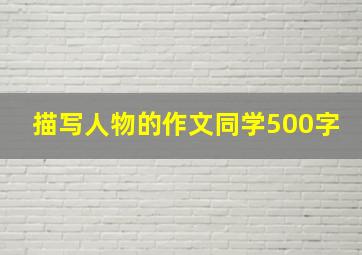 描写人物的作文同学500字